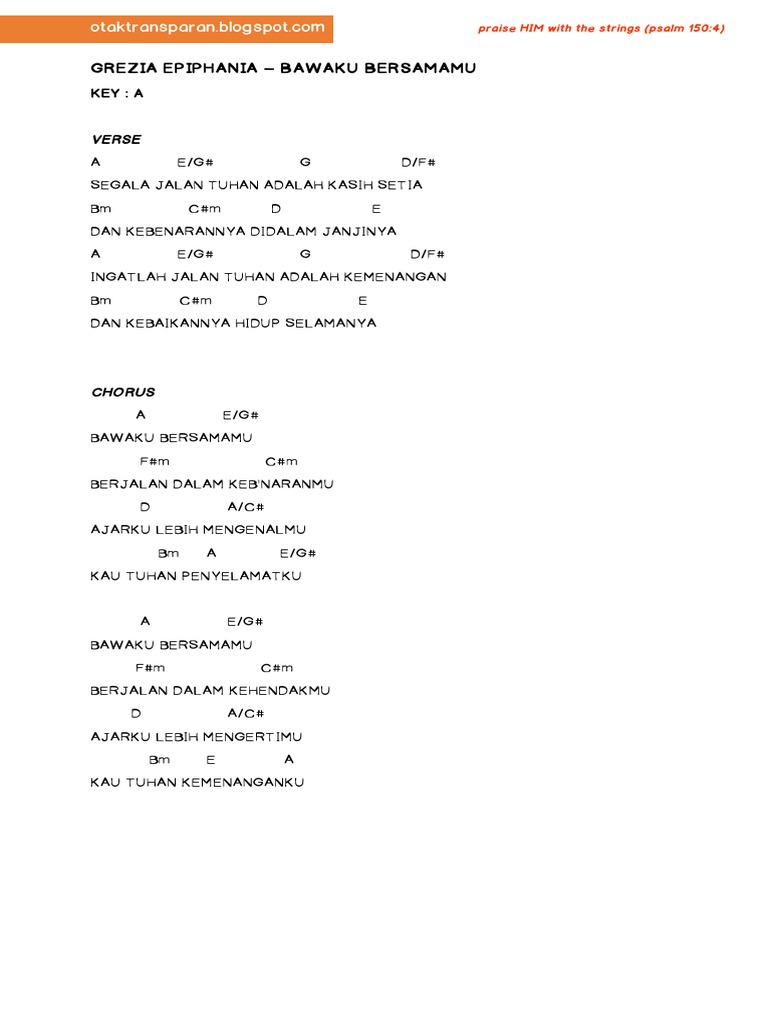 otaktransparan.blogspot.com

praise HIM with the strings (psalm 150:4)

GREZIA EPIPHANIA – BAWAKU BERSAMAMU

KEY : A

VERSE

A E/G# G D/F#

SEGALA JALAN TUHAN ADALAH KASIH SETIA

Bm C#m D E

DAN KEBENARANNYA DIDALAM JANJINYA

A E/G# G D/F#

INGATLAH JALAN TUHAN ADALAH KEMENANGAN

Bm C#m D E

DAN KEBAIKANNYA HIDUP SELAMANYA

CHORUS

A E/G#

BAWAKU BERSAMAMU

F#m C#m

BERJALAN DALAM KEB'NARANMU

D A/C#

AJARKU LEBIH MENGENALMU

Bm A E/G#

KAU TUHAN PENYELAMATKU

A E/G#

BAWAKU BERSAMAMU

F#m C#m

BERJALAN DALAM KEHENDAKMU

D A/C#

AJARKU LEBIH MENGERTIMU

Bm E A

KAU TUHAN KEMENANGANKU